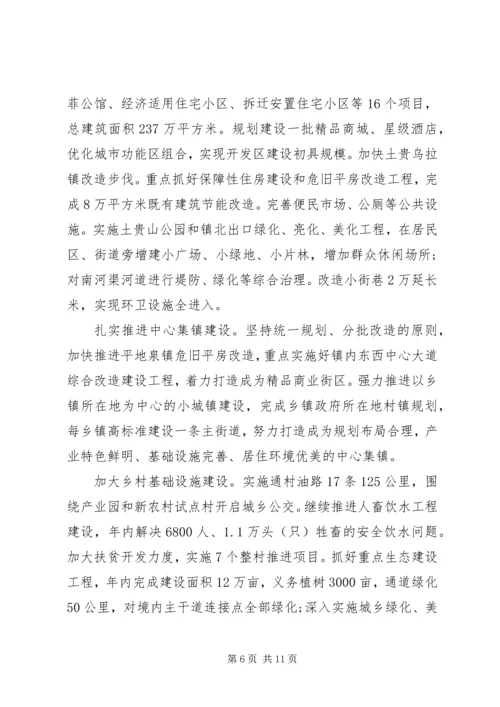 菲公馆、经济适用住宅小区、拆迁安置住宅小区等16个项目，总建筑面积237万平方米。规划建设一批精品商城、星级酒店，优化城市功能区组合，实现开发区建设初具规模。加快土贵乌拉镇改造步伐。重点抓好保障性住房建设和危旧平房改造工程，完成8万平方米既有建筑节能改造。完善便民市场、公厕等公共设施。实施土贵山公园和镇北出口绿化、亮化、美化工程，在居民区、街道旁增建小广场、小绿地、小片林，增加群众休闲场所；对南河渠河道进行堤防、绿化等综合治理。改造小街巷2万延长米，实现环卫设施全进入。

扎实推进中心集镇建设。坚持统一规划、分批改造的原则，加快推进平地泉镇危旧平房改造，重点实施好镇内东西中心大道综合改造建设工程，着力打造成为精品商业街区。强力推进以乡镇所在地为中心的小城镇建设，完成乡镇政府所在地村镇规划，每乡镇高标准建设一条主街道，努力打造成为规划布局合理，产业特色鲜明、基础设施完善、居住环境优美的中心集镇。

加大乡村基础设施建设。实施通村油路17条125公里，围绕产业园和新农村试点村开启城乡公交。继续推进人畜饮水工程建设，年内解决6800人、1.1万头（只）牲畜的安全饮水问题。加大扶贫开发力度，实施7个整村推进项目。抓好重点生态建设工程，年内完成建设面积12万亩，义务植树3000亩，通道绿化50公里，对境内主干道连接点全部绿化；深入实施城乡绿化、美

第6页 共11页